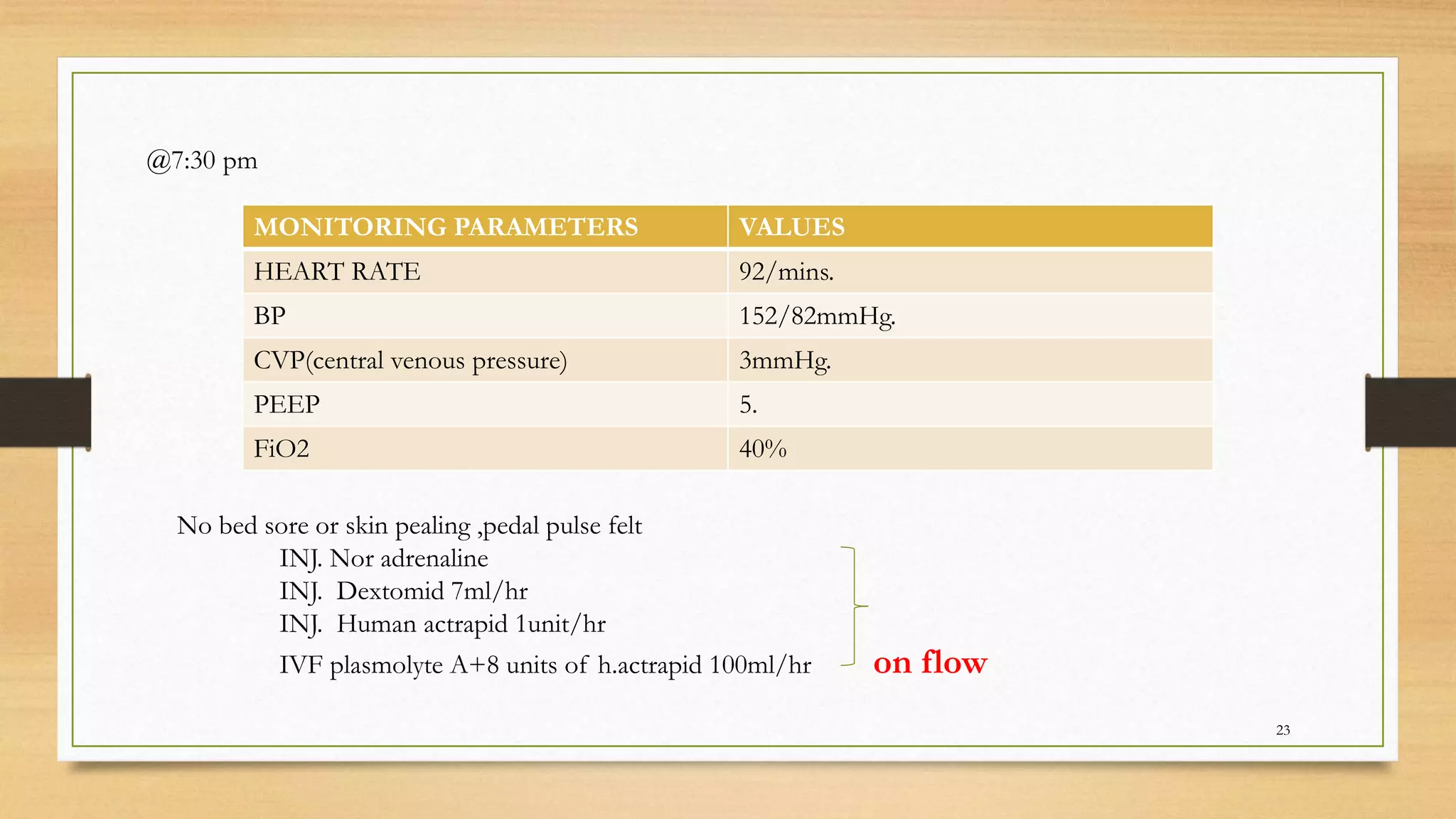 @7:30 pm

| MONITORING PARAMETERS | VALUES |
|---|---|
| HEART RATE | 92/mins. |
| BP | 152/82mmHg. |
| CVP(central venous pressure) | 3mmHg. |
| PEEP | 5. |
| FiO2 | 40% |

No bed sore or skin pealing ,pedal pulse felt
INJ. Nor adrenaline
INJ. Dextomid 7ml/hr
INJ. Human actrapid 1unit/hr
IVF plasmolyte A+8 units of h.actrapid 100ml/hr

on flow

23